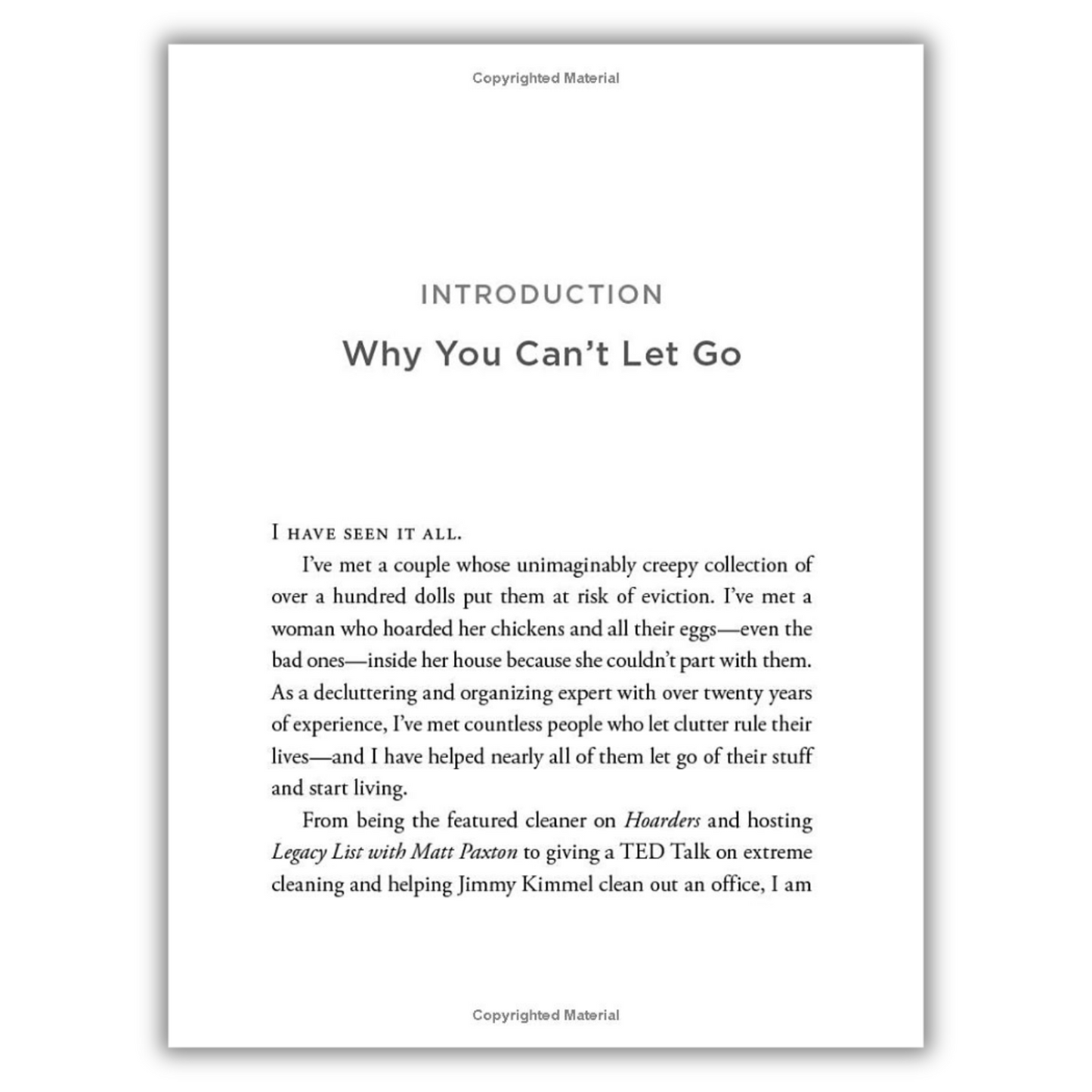 Copyrighted Material

INTRODUCTION

Why You Can't Let Go

I HAVE SEEN IT ALL.

I've met a couple whose unimaginably creepy collection of over a hundred dolls put them at risk of eviction. I've met a woman who hoarded her chickens and all their eggs—even the bad ones—inside her house because she couldn't part with them. As a decluttering and organizing expert with over twenty years of experience, I've met countless people who let clutter rule their lives—and I have helped nearly all of them let go of their stuff and start living.

From being the featured cleaner on Hoarders and hosting Legacy List with Matt Paxton to giving a TED Talk on extreme cleaning and helping Jimmy Kimmel clean out an office, I am

Copyrighted Material